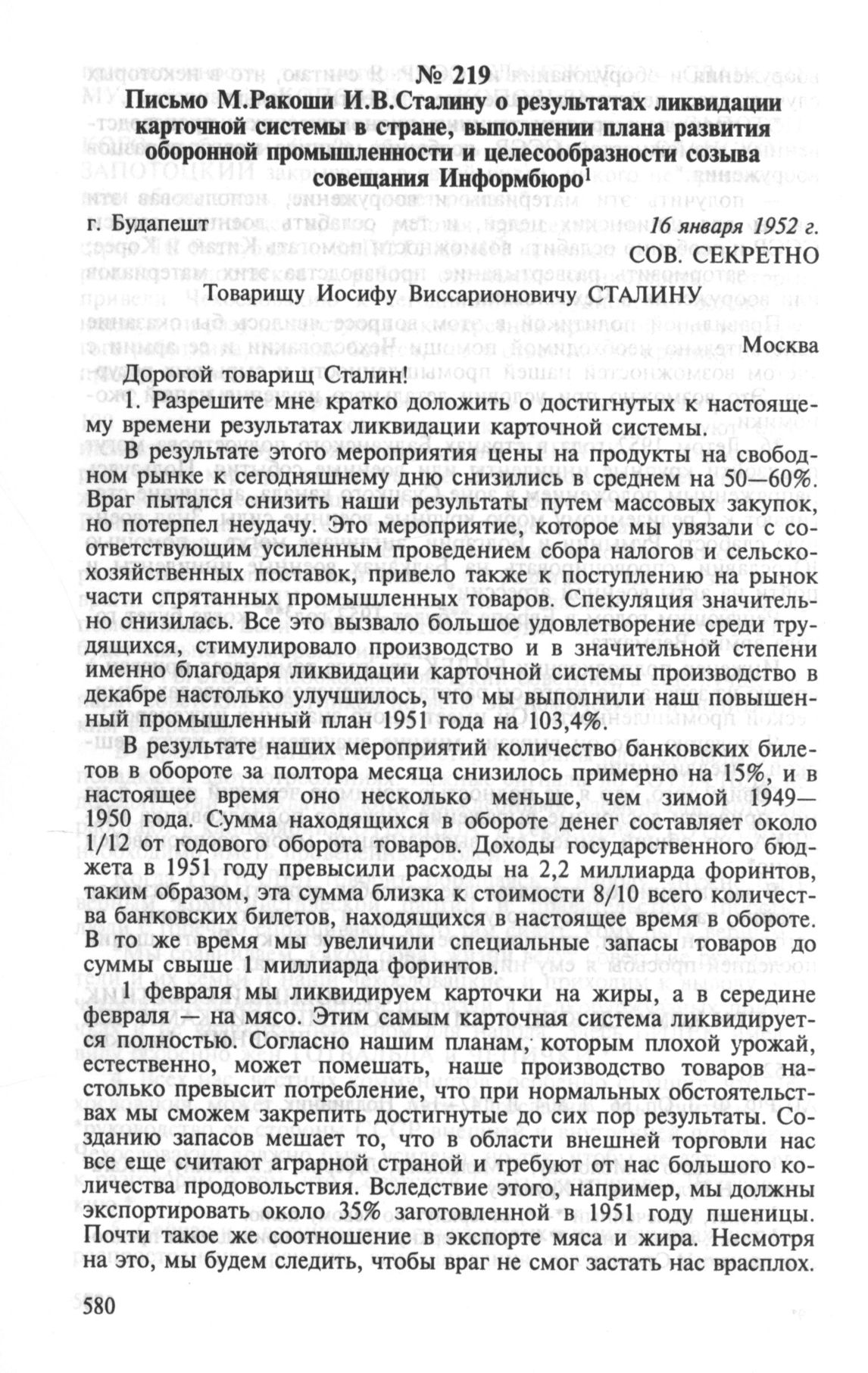 № 219
Письмо М.Ракоши И.В.Сталину о результатах ликвидации карточной системы в стране, выполнении плана развития оборонной промышленности и целесообразности созыва совещания Информбюро$^1$

г. Будапешт 16 января 1952 г.

СОВ. СЕКРЕТНО

Товарищу Иосифу Виссарионовичу СТАЛИНУ

Москва

Дорогой товарищ Сталин!

1. Разрешите мне кратко доложить о достигнутых к настоящему времени результатах ликвидации карточной системы.

В результате этого мероприятия цены на продукты на свободном рынке к сегодняшнему дню снизились в среднем на 50—60%. Враг пытался снизить наши результаты путем массовых закупок, но потерпел неудачу. Это мероприятие, которое мы увязали с соответствующим усиленным проведением сбора налогов и сельскохозяйственных поставок, привело также к поступлению на рынок части спрятанных промышленных товаров. Спекуляция значительно снизилась. Все это вызвало большое удовлетворение среди трудящихся, стимулировало производство и в значительной степени именно благодаря ликвидации карточной системы производство в декабре настолько улучшилось, что мы выполнили наш повышенный промышленный план 1951 года на 103,4%.

В результате наших мероприятий количество банковских билетов в обороте за полтора месяца снизилось примерно на 15%, и в настоящее время оно несколько меньше, чем зимой 1949—1950 года. Сумма находящихся в обороте денег составляет около 1/12 от годового оборота товаров. Доходы государственного бюджета в 1951 году превысили расходы на 2,2 миллиарда форинтов, таким образом, эта сумма близка к стоимости 8/10 всего количества банковских билетов, находящихся в настоящее время в обороте. В то же время мы увеличили специальные запасы товаров до суммы свыше 1 миллиарда форинтов.

1 февраля мы ликвидируем карточки на жиры, а в середине февраля — на мясо. Этим самым карточная система ликвидируется полностью. Согласно нашим планам, которым плохой урожай, естественно, может помешать, наше производство товаров настолько превысит потребление, что при нормальных обстоятельствах мы сможем закрепить достигнутые до сих пор результаты. Созданию запасов мешает то, что в области внешней торговли нас все еще считают аграрной страной и требуют от нас большого количества продовольствия. Вследствие этого, например, мы должны экспортировать около 35% заготовленной в 1951 году пшеницы. Почти такое же соотношение в экспорте мяса и жира. Несмотря на это, мы будем следить, чтобы враг не смог застать нас врасплох.

580